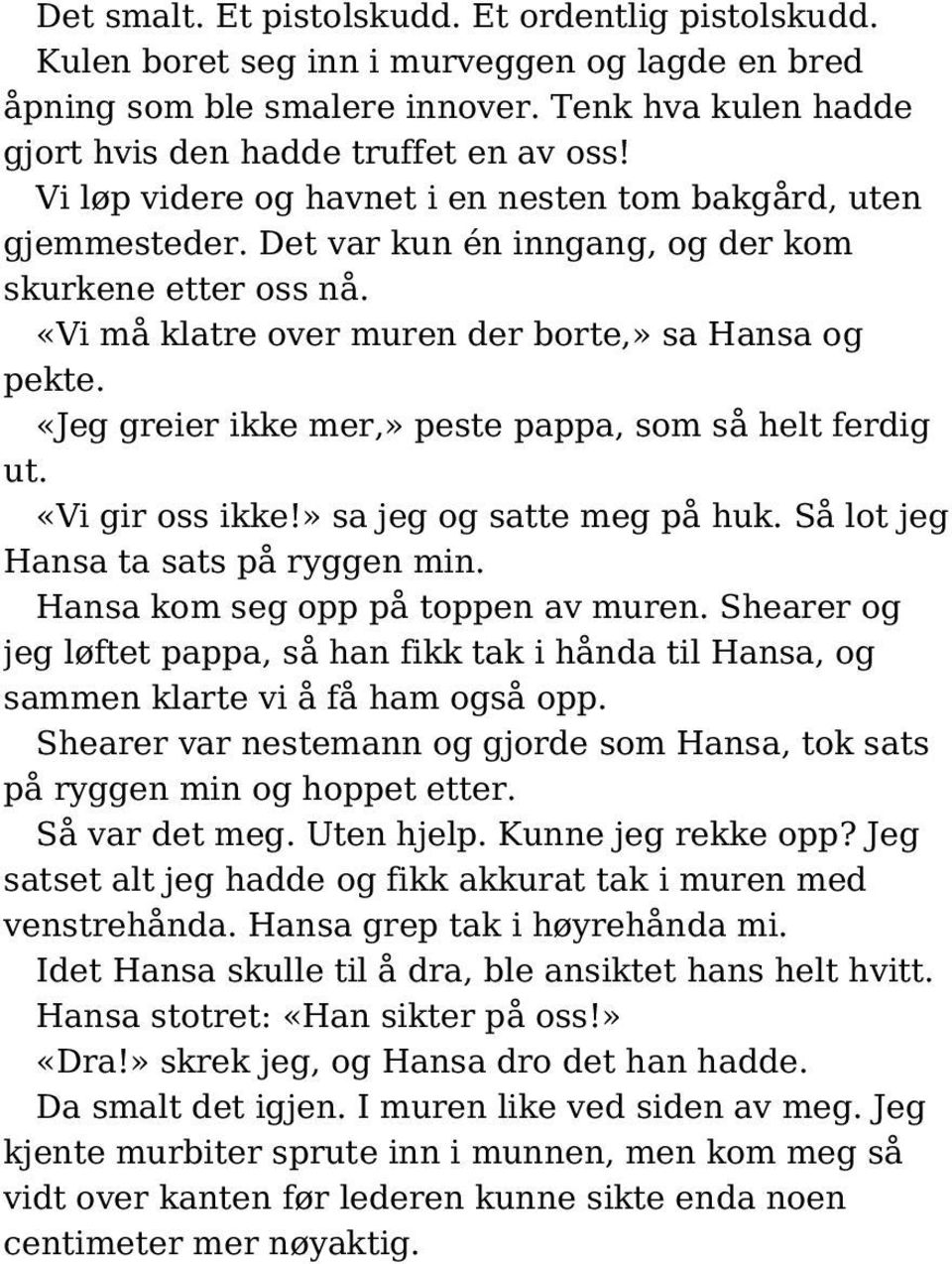 Det smalt. Et pistolskudd. Et ordentlig pistolskudd. Kulen boret seg inn i murveggen og lagde en bred åpning som ble smalere innover. Tenk hva kulen hadde gjort hvis den hadde truffet en av oss!

Vi løp videre og havnet i en nesten tom bakgård, uten gjemmesteder. Det var kun én inngang, og der kom skurkene etter oss nå.

«Vi må klatre over muren der borte,» sa Hansa og pekte.

«Jeg greier ikke mer,» peste pappa, som så helt ferdig ut.

«Vi gir oss ikke!» sa jeg og satte meg på huk. Så lot jeg Hansa ta sats på ryggen min.

Hansa kom seg opp på toppen av muren. Shearer og jeg løftet pappa, så han fikk tak i hånda til Hansa, og sammen klarte vi å få ham også opp.

Shearer var nestemann og gjorde som Hansa, tok sats på ryggen min og hoppet etter.

Så var det meg. Uten hjelp. Kunne jeg rekke opp? Jeg satset alt jeg hadde og fikk akkurat tak i muren med venstrehånda. Hansa grep tak i høyrehånda mi.

Idet Hansa skulle til å dra, ble ansiktet hans helt hvitt.

Hansa stotret: «Han sikter på oss!»

«Dra!» skrek jeg, og Hansa dro det han hadde.

Da smalt det igjen. I muren like ved siden av meg. Jeg kjente murbiter sprute inn i munnen, men kom meg så vidt over kanten før lederen kunne sikte enda noen centimeter mer nøyaktig.